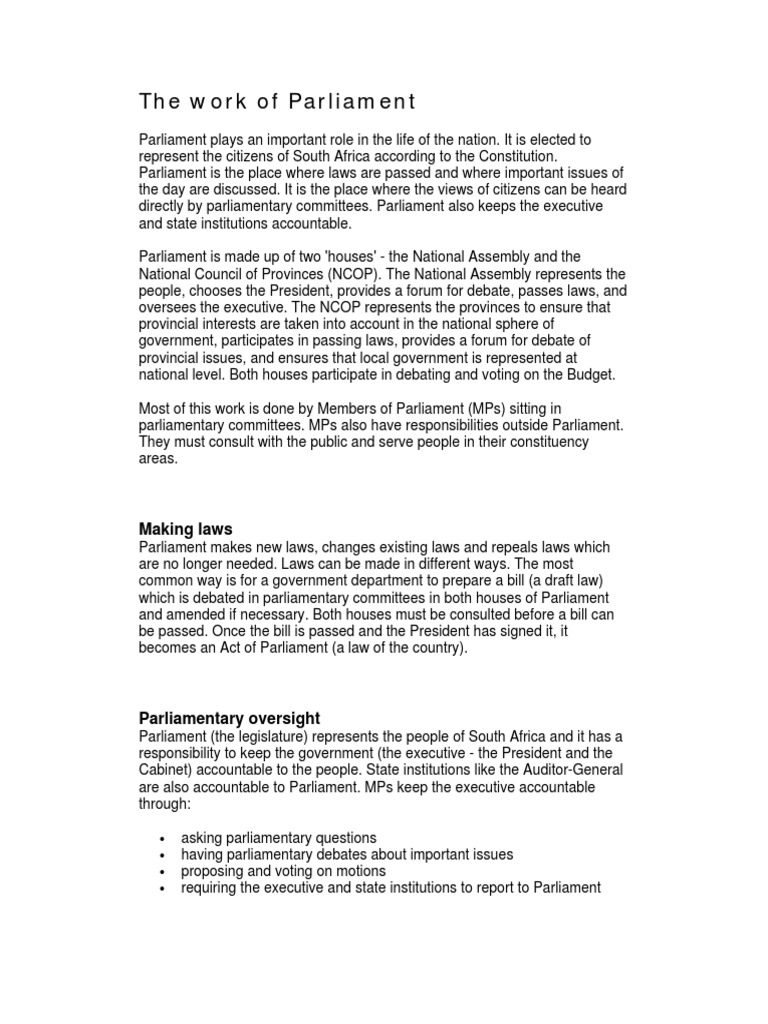 The work of Parliament

Parliament plays an important role in the life of the nation. It is elected to represent the citizens of South Africa according to the Constitution. Parliament is the place where laws are passed and where important issues of the day are discussed. It is the place where the views of citizens can be heard directly by parliamentary committees. Parliament also keeps the executive and state institutions accountable.

Parliament is made up of two 'houses' - the National Assembly and the National Council of Provinces (NCOP). The National Assembly represents the people, chooses the President, provides a forum for debate, passes laws, and oversees the executive. The NCOP represents the provinces to ensure that provincial interests are taken into account in the national sphere of government, participates in passing laws, provides a forum for debate of provincial issues, and ensures that local government is represented at national level. Both houses participate in debating and voting on the Budget.

Most of this work is done by Members of Parliament (MPs) sitting in parliamentary committees. MPs also have responsibilities outside Parliament. They must consult with the public and serve people in their constituency areas.

Making laws
Parliament makes new laws, changes existing laws and repeals laws which are no longer needed. Laws can be made in different ways. The most common way is for a government department to prepare a bill (a draft law) which is debated in parliamentary committees in both houses of Parliament and amended if necessary. Both houses must be consulted before a bill can be passed. Once the bill is passed and the President has signed it, it becomes an Act of Parliament (a law of the country).

Parliamentary oversight
Parliament (the legislature) represents the people of South Africa and it has a responsibility to keep the government (the executive - the President and the Cabinet) accountable to the people. State institutions like the Auditor-General are also accountable to Parliament. MPs keep the executive accountable through:

• asking parliamentary questions
• having parliamentary debates about important issues
• proposing and voting on motions
• requiring the executive and state institutions to report to Parliament